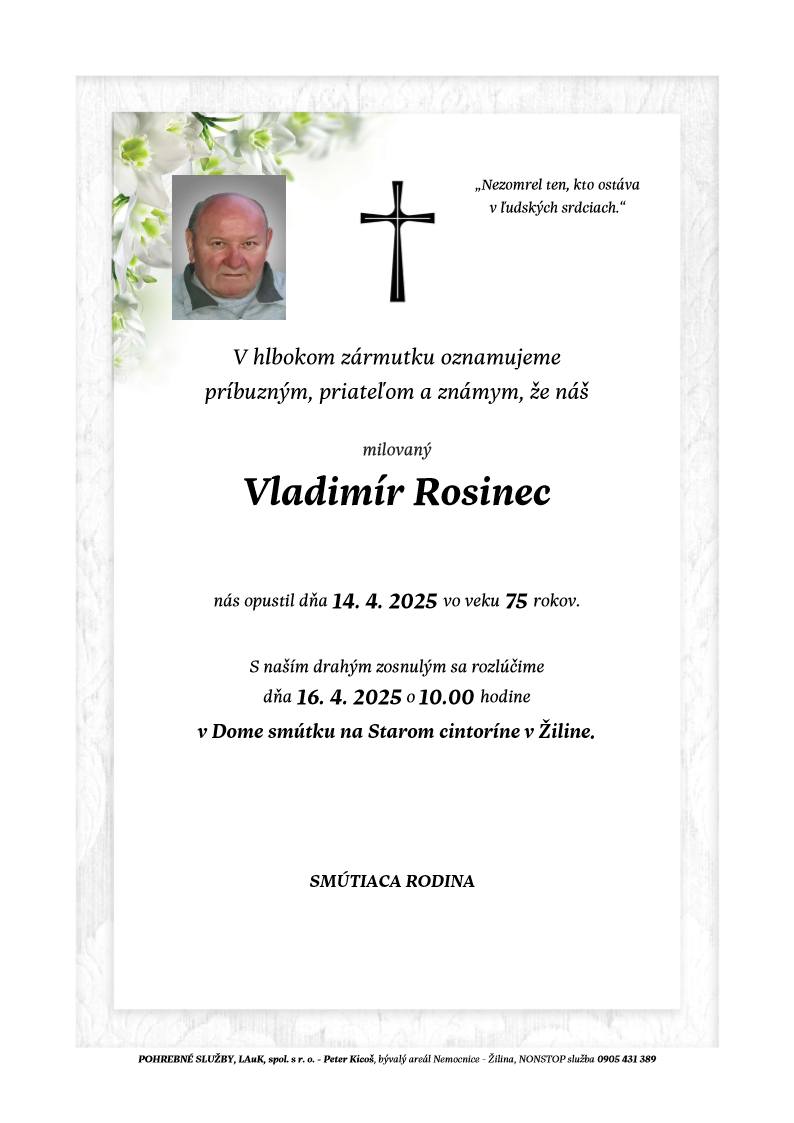 „Nezomrel ten, kto ostáva v ľudských srdciach.“

V hlbokom zármutku oznamujeme príbuzným, priateľom a známym, že náš

milovaný

Vladimír Rosinec

nás opustil dňa 14. 4. 2025 vo veku 75 rokov.

S naším drahým zosnulým sa rozlúčime dňa 16. 4. 2025 o 10.00 hodine v Dome smútku na Starom cintoríne v Žiline.

SMÚTIACA RODINA

POHREBNÉ SLUŽBY, LAuK, spol. s r. o. - Peter Kicoš, bývalý areál Nemocnice - Žilina, NONSTOP služba 0905 431 389